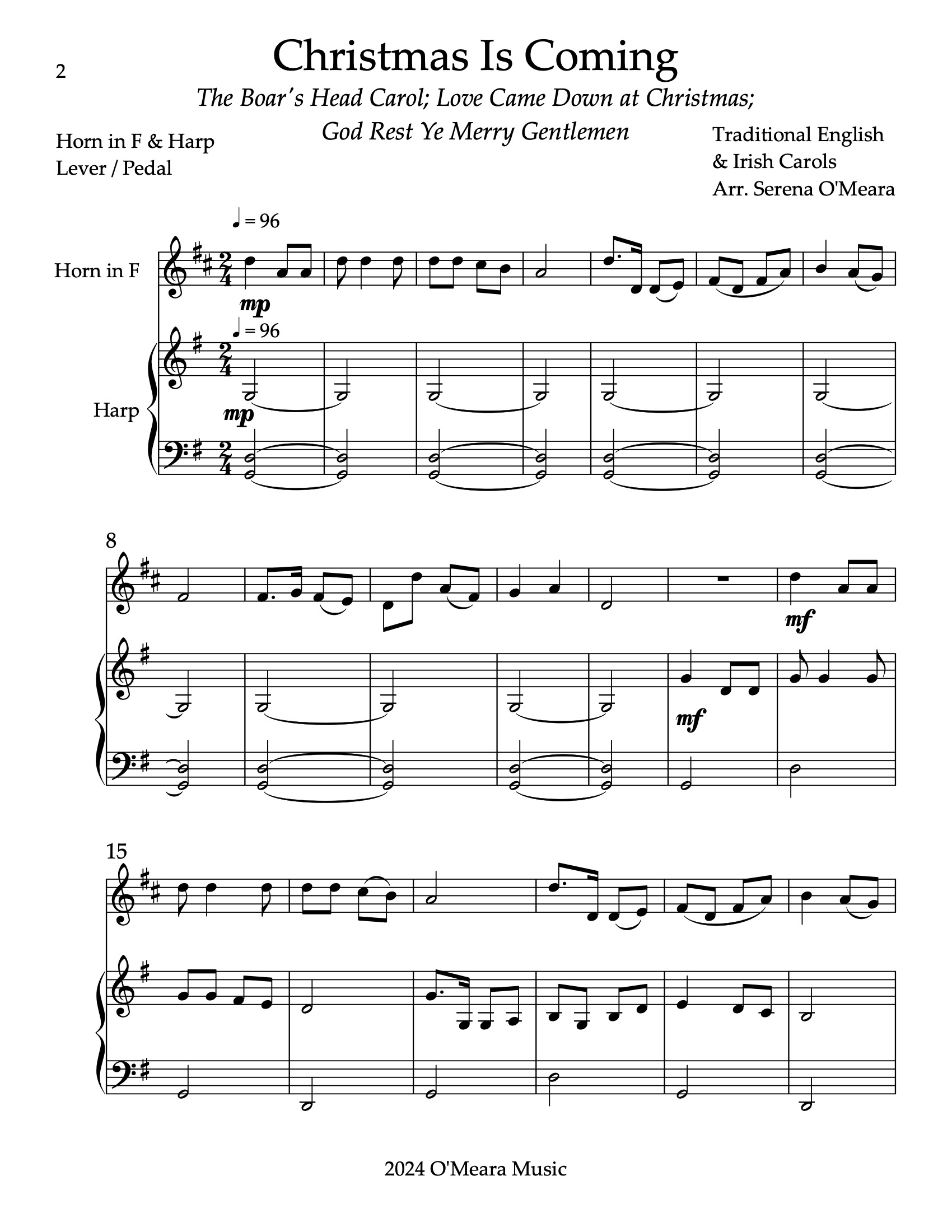 2

Christmas Is Coming

The Boar's Head Carol; Love Came Down at Christmas; God Rest Ye Merry Gentlemen

Horn in F & Harp
Lever / Pedal

Traditional English
& Irish Carols
Arr. Serena O'Meara

♩ = 96

Horn in F

mp

♩ = 96

Harp

mp

8

mf

mf

15

2024 O'Meara Music